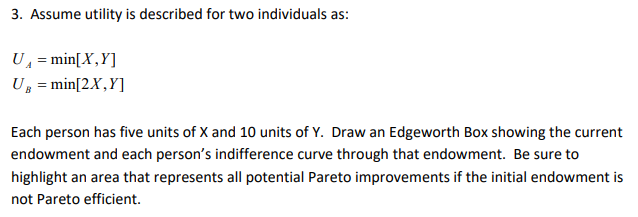 3. Assume utility is described for two individuals as:

$U_A = \min[X, Y]$
$U_B = \min[2X, Y]$

Each person has five units of X and 10 units of Y. Draw an Edgeworth Box showing the current endowment and each person's indifference curve through that endowment. Be sure to highlight an area that represents all potential Pareto improvements if the initial endowment is not Pareto efficient.